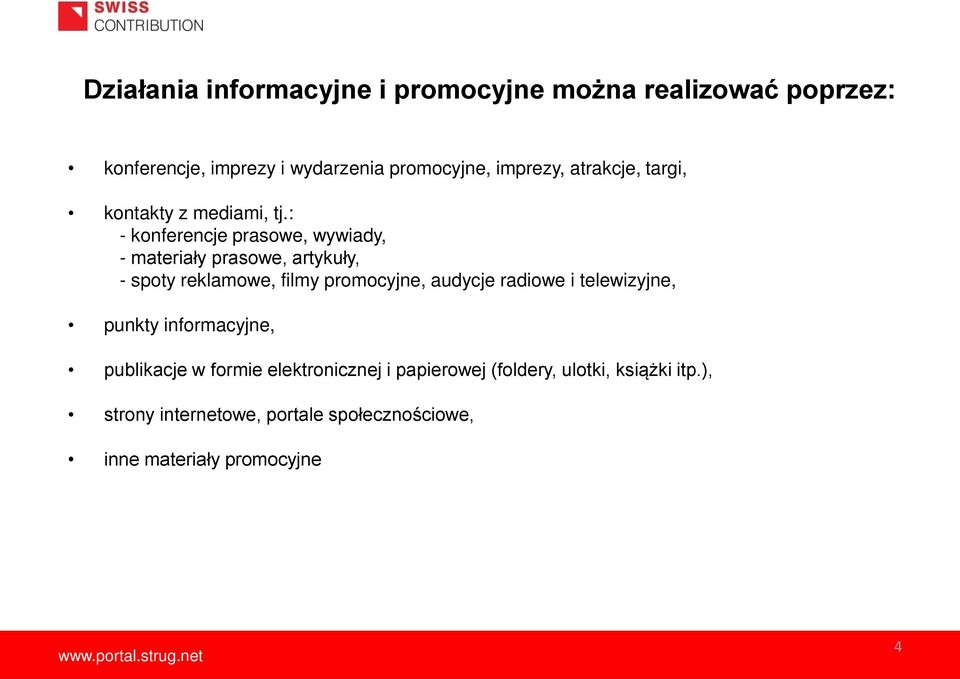 SWISS
CONTRIBUTION

Działania informacyjne i promocyjne można realizować poprzez:

• konferencje, imprezy i wydarzenia promocyjne, imprezy, atrakcje, targi,

• kontakty z mediami, tj.:
- konferencje prasowe, wywiady,
- materiały prasowe, artykuły,
- spoty reklamowe, filmy promocyjne, audycje radiowe i telewizyjne,

• punkty informacyjne,

• publikacje w formie elektronicznej i papierowej (foldery, ulotki, książki itp.),

• strony internetowe, portale społecznościowe,

• inne materiały promocyjne

www.portal.strug.net

4